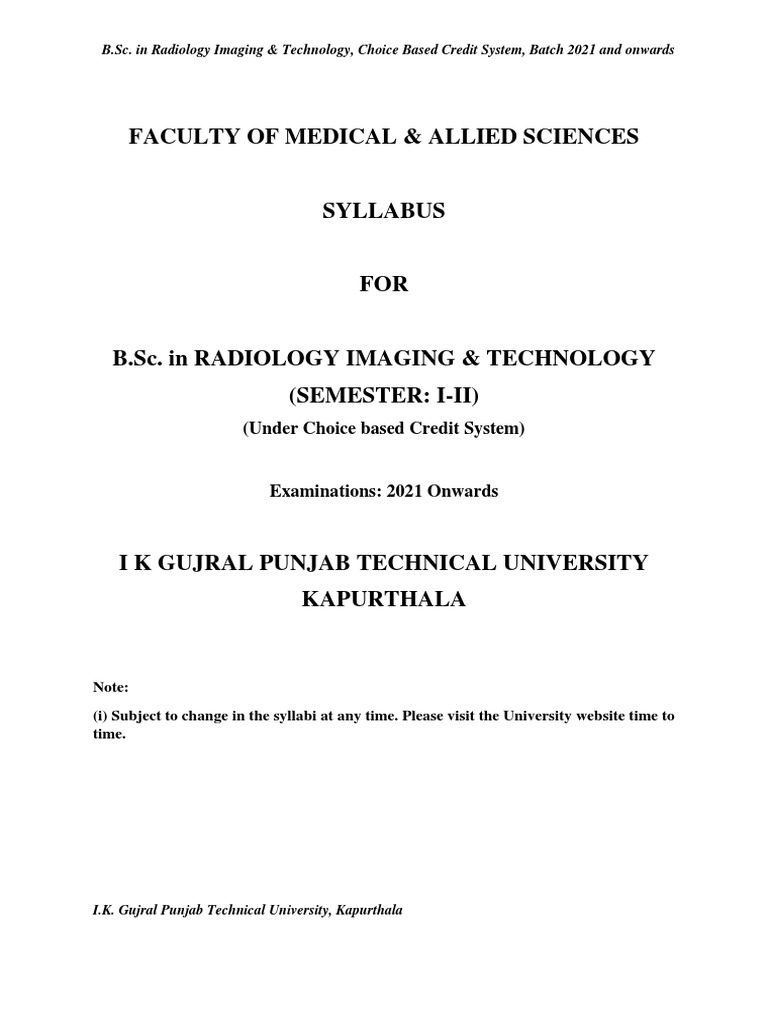 B.Sc. in Radiology Imaging & Technology, Choice Based Credit System, Batch 2021 and onwards

FACULTY OF MEDICAL & ALLIED SCIENCES

SYLLABUS

FOR

B.Sc. in RADIOLOGY IMAGING & TECHNOLOGY
(SEMESTER: I-II)
(Under Choice based Credit System)

Examinations: 2021 Onwards

I K GUJRAL PUNJAB TECHNICAL UNIVERSITY
KAPURTHALA

Note:
(i) Subject to change in the syllabi at any time. Please visit the University website time to time.

I.K. Gujral Punjab Technical University, Kapurthala